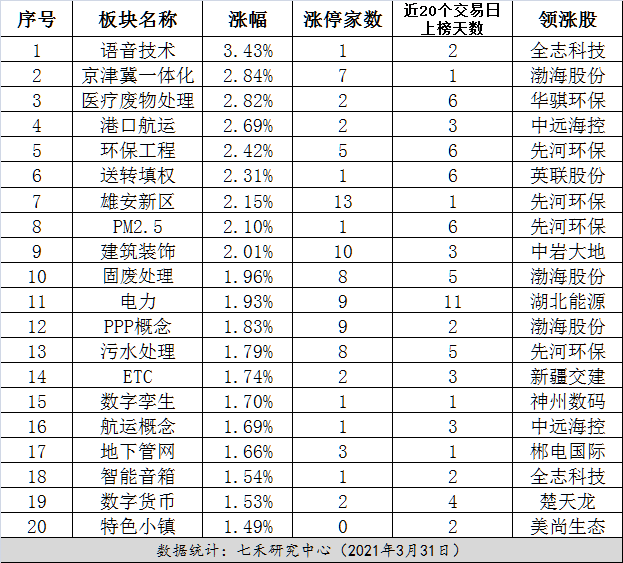 | 序号 | 板块名称 | 涨幅 | 涨停家数 | 近20个交易日上榜天数 | 领涨股 |
|---|---|---|---|---|---|
| 1 | 语音技术 | 3.43% | 1 | 2 | 全志科技 |
| 2 | 京津冀一体化 | 2.84% | 7 | 1 | 渤海股份 |
| 3 | 医疗废物处理 | 2.82% | 2 | 6 | 华骐环保 |
| 4 | 港口航运 | 2.69% | 2 | 3 | 中远海控 |
| 5 | 环保工程 | 2.42% | 5 | 6 | 先河环保 |
| 6 | 送转填权 | 2.31% | 1 | 6 | 英联股份 |
| 7 | 雄安新区 | 2.15% | 13 | 1 | 先河环保 |
| 8 | PM2.5 | 2.10% | 1 | 6 | 先河环保 |
| 9 | 建筑装饰 | 2.01% | 10 | 3 | 中岩大地 |
| 10 | 固废处理 | 1.96% | 8 | 5 | 渤海股份 |
| 11 | 电力 | 1.93% | 9 | 11 | 湖北能源 |
| 12 | PPP概念 | 1.83% | 9 | 2 | 渤海股份 |
| 13 | 污水处理 | 1.79% | 8 | 5 | 先河环保 |
| 14 | ETC | 1.74% | 2 | 3 | 新疆交建 |
| 15 | 数字孪生 | 1.70% | 1 | 1 | 神州数码 |
| 16 | 航运概念 | 1.69% | 1 | 3 | 中远海控 |
| 17 | 地下管网 | 1.66% | 3 | 1 | 郴电国际 |
| 18 | 智能音箱 | 1.54% | 1 | 2 | 全志科技 |
| 19 | 数字货币 | 1.53% | 2 | 4 | 楚天龙 |
| 20 | 特色小镇 | 1.49% | 0 | 2 | 美尚生态 |

数据统计：七禾研究中心（2021年3月31日）